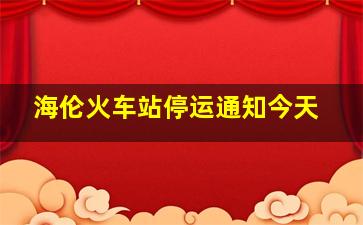 海伦火车站停运通知今天